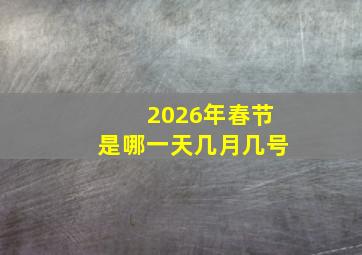 2026年春节
是哪一天几月几号